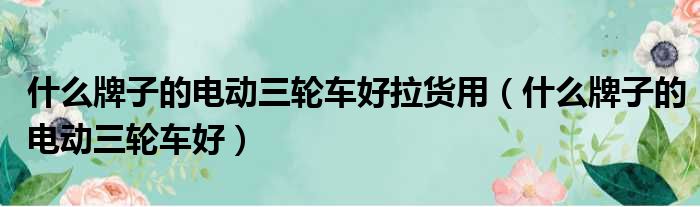 什么牌子的电动三轮车好拉货用（什么牌子的电动三轮车好）